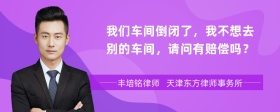 我们车间倒闭了，我不想去别的车间，请问有赔偿吗？

丰培铭律师 天津东方律师事务所